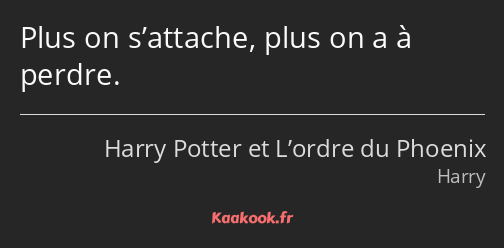 Plus on s’attache, plus on a à perdre.

Harry Potter et L’ordre du Phoenix
Harry

Kaakook.fr